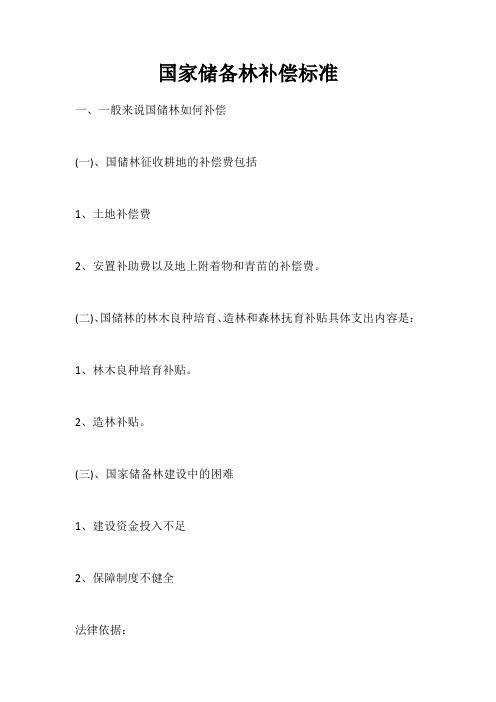 国家储备林补偿标准

一、一般来说国储林如何补偿

(一)、国储林征收耕地的补偿费包括

1、土地补偿费

2、安置补助费以及地上附着物和青苗的补偿费。

(二)、国储林的林木良种培育、造林和森林抚育补贴具体支出内容是：

1、林木良种培育补贴。

2、造林补贴。

(三)、国家储备林建设中的困难

1、建设资金投入不足

2、保障制度不健全

法律依据：